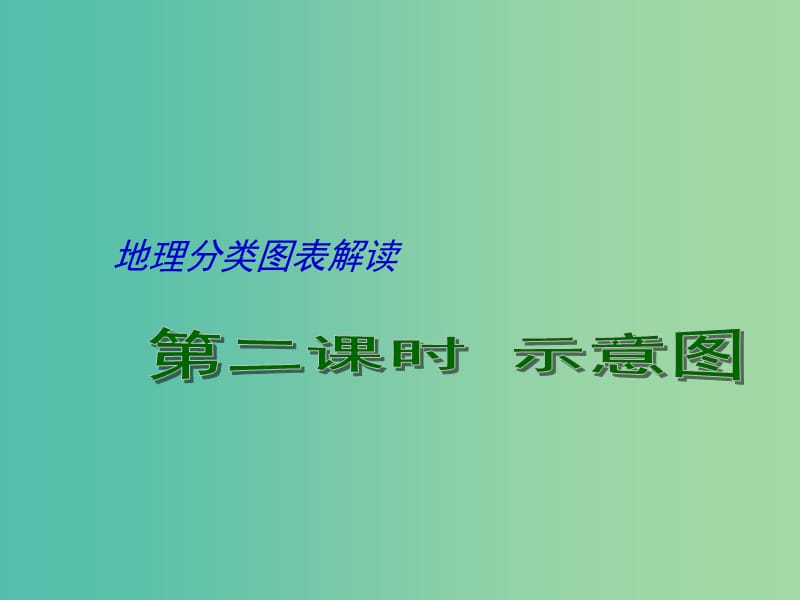 地理分类图表解读

第二课时　示意图